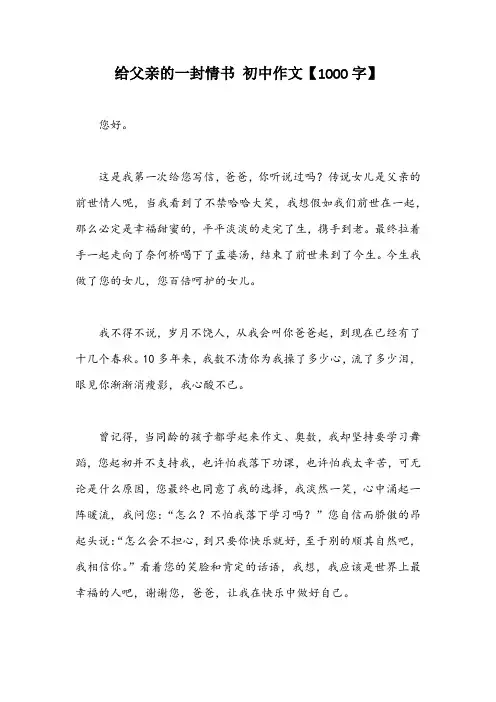 给父亲的一封情书 初中作文【1000字】

您好。

这是我第一次给您写信，爸爸，你听说过吗？传说女儿是父亲的前世情人呢，当我看到了不禁哈哈大笑，我想假如我们前世在一起，那么必定是幸福甜蜜的，平平淡淡的走完了生，携手到老。最终拉着手一起走向了奈何桥喝下了孟婆汤，结束了前世来到了今生。今生我做了您的女儿，您百倍呵护的女儿。

我不得不说，岁月不饶人，从我会叫你爸爸起，到现在已经有了十几个春秋。10多年来，我数不清你为我操了多少心，流了多少泪，眼见你渐渐消瘦影，我心酸不已。

曾记得，当同龄的孩子都学起来作文、奥数，我却坚持要学习舞蹈，您起初并不支持我，也许怕我落下功课，也许怕我太辛苦，可无论是什么原因，您最终也同意了我的选择，我淡然一笑，心中涌起一阵暖流，我问您：“怎么？不怕我落下学习吗？”您自信而骄傲的昂起头说：“怎么会不担心，到只要你快乐就好，至于别的顺其自然吧，我相信你。”看着您的笑脸和肯定的话语，我想，我应该是世界上最幸福的人吧，谢谢您，爸爸，让我在快乐中做好自己。